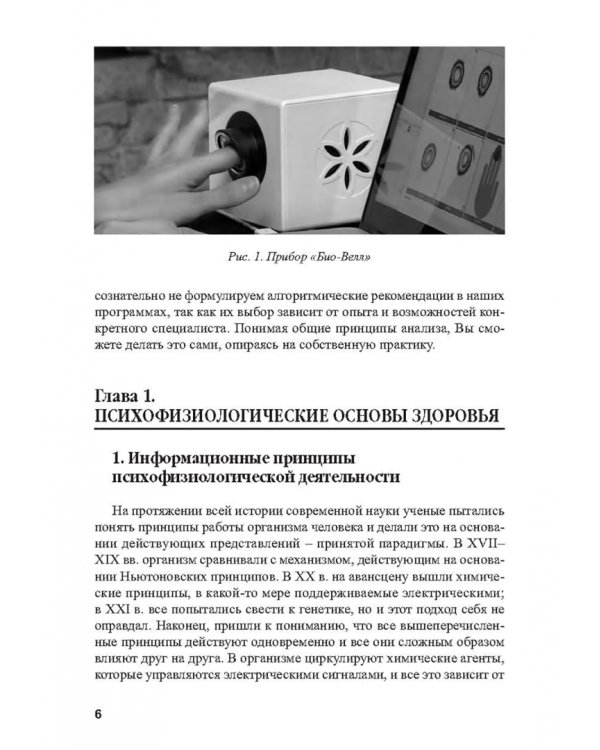 Рис. 1. Прибор «Био-Велл»

сознательно не формулируем алгоритмические рекомендации в наших программах, так как их выбор зависит от опыта и возможностей конкретного специалиста. Понимая общие принципы анализа, Вы сможете делать это сами, опираясь на собственную практику.

Глава 1.
ПСИХОФИЗИОЛОГИЧЕСКИЕ ОСНОВЫ ЗДОРОВЬЯ

1. Информационные принципы психофизиологической деятельности

На протяжении всей истории современной науки ученые пытались понять принципы работы организма человека и делали это на основании действующих представлений – принятой парадигмы. В XVII–XIX вв. организм сравнивали с механизмом, действующим на основании Ньютоновских принципов. В XX в. на авансцену вышли химические принципы, в какой-то мере поддерживаемые электрическими; в XXI в. все попытались свести к генетике, но и этот подход себя не оправдал. Наконец, пришли к пониманию, что все вышеперечисленные принципы действуют одновременно и все они сложным образом влияют друг на друга. В организме циркулируют химические агенты, которые управляются электрическими сигналами, и все это зависит от

6